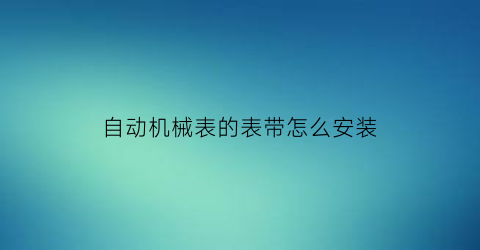 自动机械表的表带怎么安装